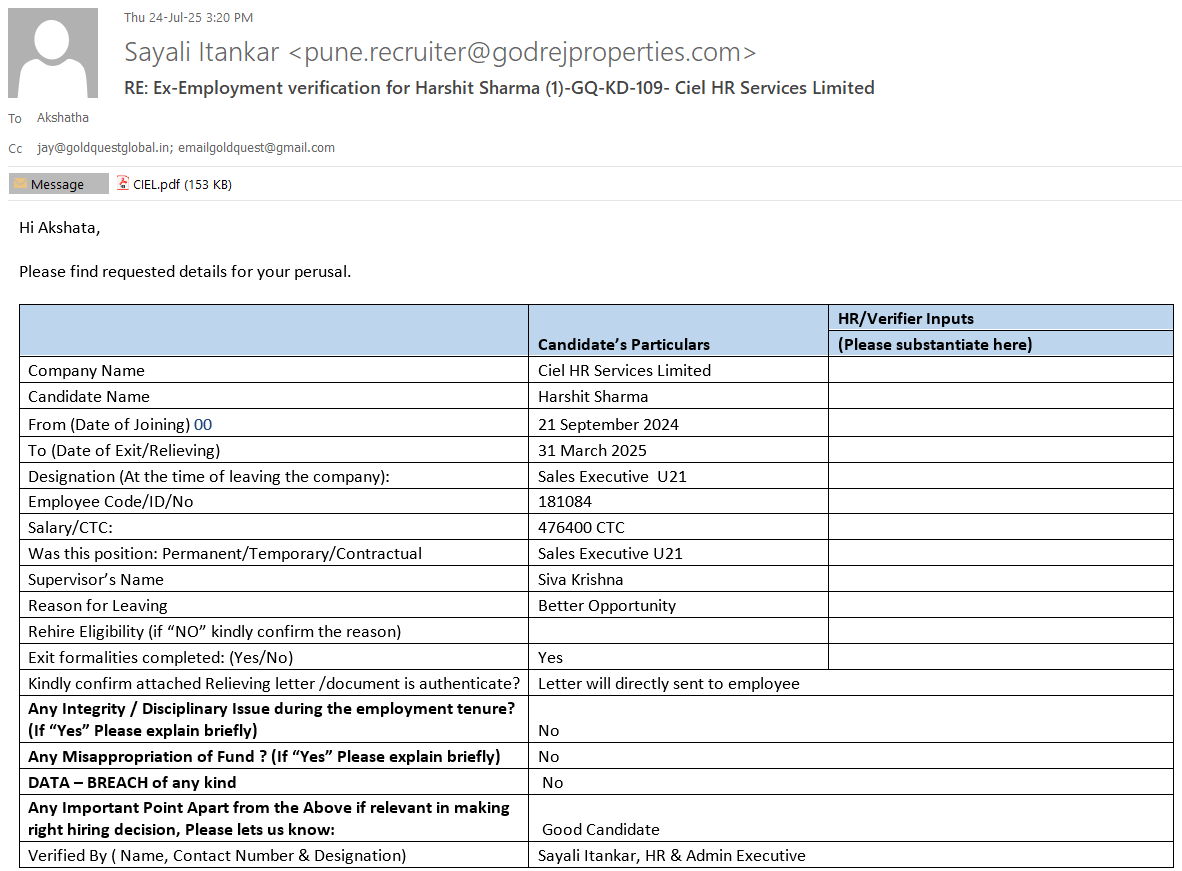 Thu 24-Jul-25 3:20 PM

Sayali Itankar <pune.recruiter@godrejproperties.com>

RE: Ex-Employment verification for Harshit Sharma (1)-GQ-KD-109- Ciel HR Services Limited

To Akshatha

Cc jay@goldquestglobal.in; emailgoldquest@gmail.com

Message CIEL.pdf (153 KB)

Hi Akshata,

Please find requested details for your perusal.

| | Candidate's Particulars | HR/Verifier Inputs (Please substantiate here) |
|---|---|---|
| Company Name | Ciel HR Services Limited | |
| Candidate Name | Harshit Sharma | |
| From (Date of Joining) 00 | 21 September 2024 | |
| To (Date of Exit/Relieving) | 31 March 2025 | |
| Designation (At the time of leaving the company): | Sales Executive U21 | |
| Employee Code/ID/No | 181084 | |
| Salary/CTC: | 476400 CTC | |
| Was this position: Permanent/Temporary/Contractual | Sales Executive U21 | |
| Supervisor's Name | Siva Krishna | |
| Reason for Leaving | Better Opportunity | |
| Rehire Eligibility (if "NO" kindly confirm the reason) | | |
| Exit formalities completed: (Yes/No) | Yes | |
| Kindly confirm attached Relieving letter /document is authenticate? | Letter will directly sent to employee | |
| Any Integrity / Disciplinary Issue during the employment tenure? (If "Yes" Please explain briefly) | No | |
| Any Misappropriation of Fund ? (If "Yes" Please explain briefly) | No | |
| DATA – BREACH of any kind | No | |
| Any Important Point Apart from the Above if relevant in making right hiring decision, Please lets us know: | Good Candidate | |
| Verified By ( Name, Contact Number & Designation) | Sayali Itankar, HR & Admin Executive | |